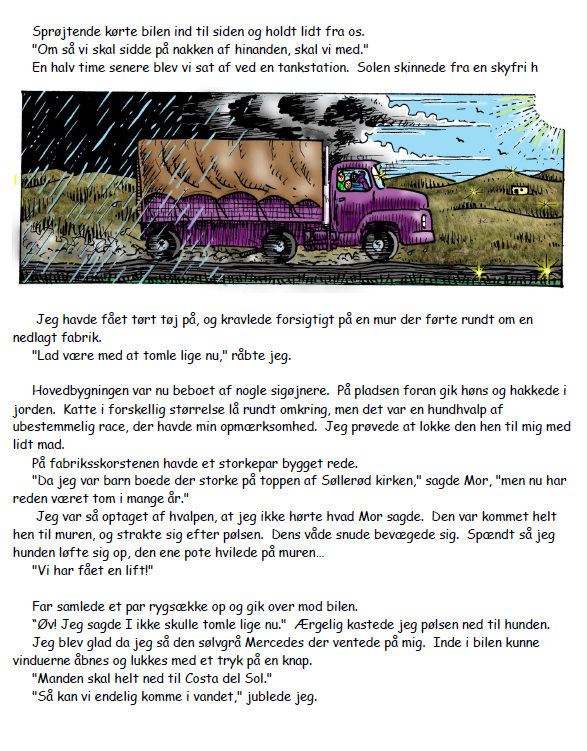 Sprøjtende kørte bilen ind til siden og holdt lidt fra os.
"Om så vi skal sidde på nakken af hinanden, skal vi med."
En halv time senere blev vi sat af ved en tankstation. Solen skinnede fra en skyfri h

Jeg havde fået tørt tøj på, og kravlede forsigtigt på en mur der førte rundt om en nedlagt fabrik.
"Lad være med at tomle lige nu," råbte jeg.

Hovedbygningen var nu beboet af nogle sigøjnere. På pladsen foran gik høns og hakkede i jorden. Katte i forskellig størrelse lå rundt omkring, men det var en hundhvalp af ubestemmelig race, der havde min opmærksomhed. Jeg prøvede at lokke den hen til mig med lidt mad.
På fabriksskorstenen havde et storkepar bygget rede.
"Da jeg var barn boede der storke på toppen af Søllerød kirken," sagde Mor, "men nu har reden været tom i mange år."
Jeg var så optaget af hvalpen, at jeg ikke hørte hvad Mor sagde. Den var kommet helt hen til muren, og strakte sig efter pølsen. Dens våde snude bevægede sig. Spændt så jeg hunden løfte sig op, den ene pote hvilede på muren...
"Vi har fået en lift!"

Far samlede et par rygsække op og gik over mod bilen.
"Øv! Jeg sagde I ikke skulle tomle lige nu." Ærgelig kastede jeg pølsen ned til hunden.
Jeg blev glad da jeg så den sølvgrå Mercedes der ventede på mig. Inde i bilen kunne vinduerne åbnes og lukkes med et tryk på en knap.
"Manden skal helt ned til Costa del Sol."
"Så kan vi endelig komme i vandet," jublede jeg.